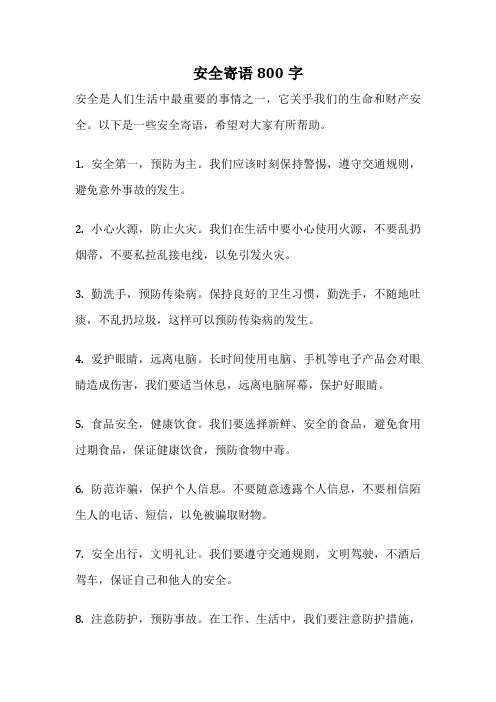 安全寄语 800 字

安全是人们生活中最重要的事情之一，它关乎我们的生命和财产安全。以下是一些安全寄语，希望对大家有所帮助。

1. 安全第一，预防为主。我们应该时刻保持警惕，遵守交通规则，避免意外事故的发生。

2. 小心火源，防止火灾。我们在生活中要小心使用火源，不要乱扔烟蒂，不要私拉乱接电线，以免引发火灾。

3. 勤洗手，预防传染病。保持良好的卫生习惯，勤洗手，不随地吐痰，不乱扔垃圾，这样可以预防传染病的发生。

4. 爱护眼睛，远离电脑。长时间使用电脑、手机等电子产品会对眼睛造成伤害，我们要适当休息，远离电脑屏幕，保护好眼睛。

5. 食品安全，健康饮食。我们要选择新鲜、安全的食品，避免食用过期食品，保证健康饮食，预防食物中毒。

6. 防范诈骗，保护个人信息。不要随意透露个人信息，不要相信陌生人的电话、短信，以免被骗取财物。

7. 安全出行，文明礼让。我们要遵守交通规则，文明驾驶，不酒后驾车，保证自己和他人的安全。

8. 注意防护，预防事故。在工作、生活中，我们要注意防护措施，